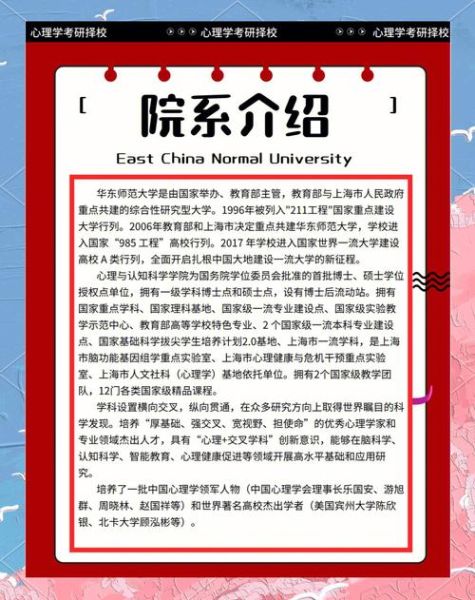 心理学考研择校 心理学考研择校 心理学考研择校

[ 院系介绍 ]

East China Normal University

华东师范大学是由国家举办、教育部主管，教育部与上海市人民政府重点共建的综合性研究型大学。1996年被列入"211工程"国家重点建设大学行列。2006年教育部和上海市决定重点共建华东师范大学，学校进入国家“985 工程”高校行列。2017 年学校进入国家世界一流大学建设高校 A 类行列，全面开启扎根中国大地建设一流大学的新征程。

心理与认知科学学院为国务院学位委员会批准的首批博士、硕士学位授权点单位，拥有一级学科博士点和硕士点，设有博士后流动站。拥有国家重点学科、国家理科基地、国家级一流专业建设点、国家级实验教学示范中心、教育部高等学校特色专业、2 个国家级一流本科专业建设点、国家基础科学拔尖学生培养计划2.0基地、上海市一流学科，是上海市脑功能基因组学重点实验室、上海市心理健康与危机干预重点实验室、上海市人文社科（心理学）基地依托单位。拥有2个国家级教学团队，12门各类国家级精品课程。

学科设置横向交叉，纵向贯通，在众多研究方向上取得世界瞩目的科学发现。培养“厚基础、强交叉、宽视野、担使命”的优秀心理学家和专业领域杰出人才，具有“心理+交叉学科”创新意识，能够在脑科学、认知科学、智能教育、心理健康促进等领域开展高水平基础和应用研究。

培养了一批中国心理学领军人物（中国心理学会理事长乐国安、游旭群、周晓林、赵国祥等）和世界著名高校杰出学者（美国宾州大学陈欣银、北卡大学顾泓彬等）。